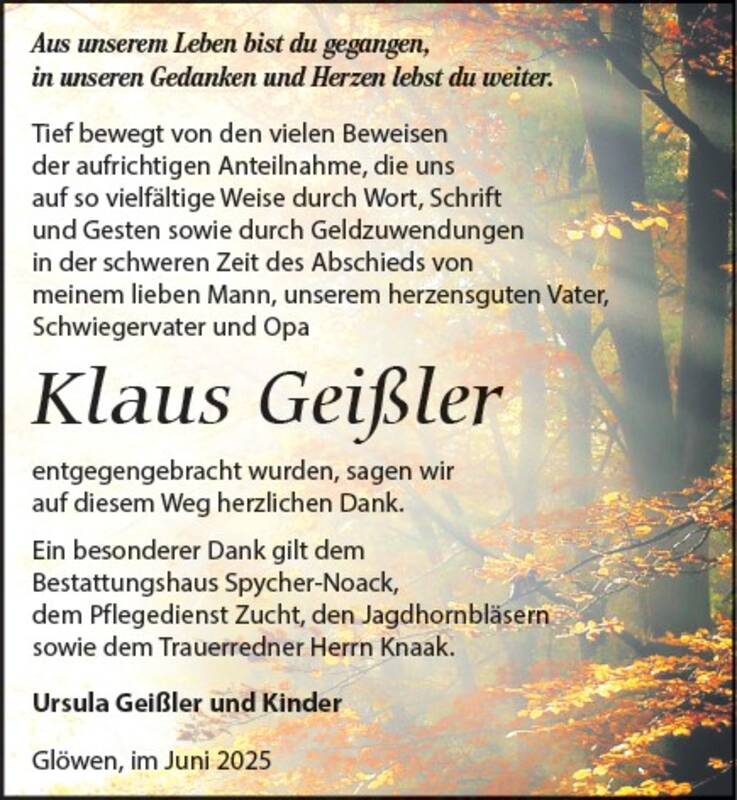 Aus unserem Leben bist du gegangen,
in unseren Gedanken und Herzen lebst du weiter.

Tief bewegt von den vielen Beweisen der aufrichtigen Anteilnahme, die uns auf so vielfältige Weise durch Wort, Schrift und Gesten sowie durch Geldzuwendungen in der schweren Zeit des Abschieds von meinem lieben Mann, unserem herzensguten Vater, Schwiegervater und Opa

Klaus Geißler

entgegengebracht wurden, sagen wir auf diesem Weg herzlichen Dank.

Ein besonderer Dank gilt dem Bestattungshaus Spycher-Noack, dem Pflegedienst Zucht, den Jagdhornbläsern sowie dem Trauerredner Herrn Knaak.

Ursula Geißler und Kinder

Glöwen, im Juni 2025